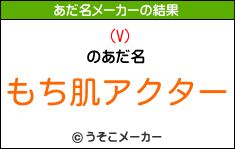 あだ名メーカーの結果

(V)

のあだ名

もち肌アクター

© うそこメーカー